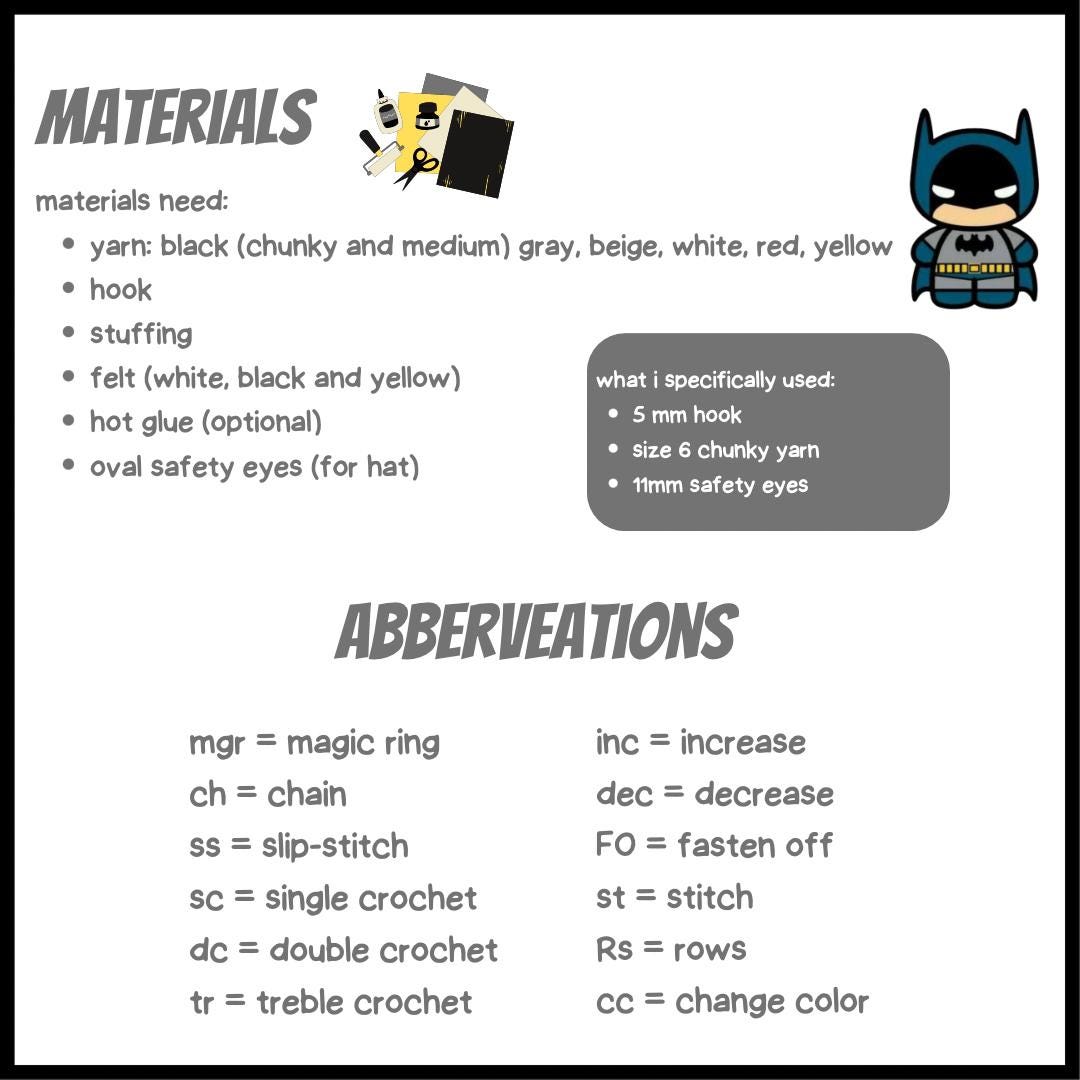 MATERIALS

materials need:

- yarn: black (chunky and medium) gray, beige, white, red, yellow
- hook
- stuffing
- felt (white, black and yellow)
- hot glue (optional)
- oval safety eyes (for hat)

what i specifically used:

- 5 mm hook
- size 6 chunky yarn
- 11mm safety eyes

ABBERVEATIONS

mgr = magic ring
ch = chain
ss = slip-stitch
sc = single crochet
dc = double crochet
tr = treble crochet

inc = increase
dec = decrease
FO = fasten off
st = stitch
Rs = rows
cc = change color